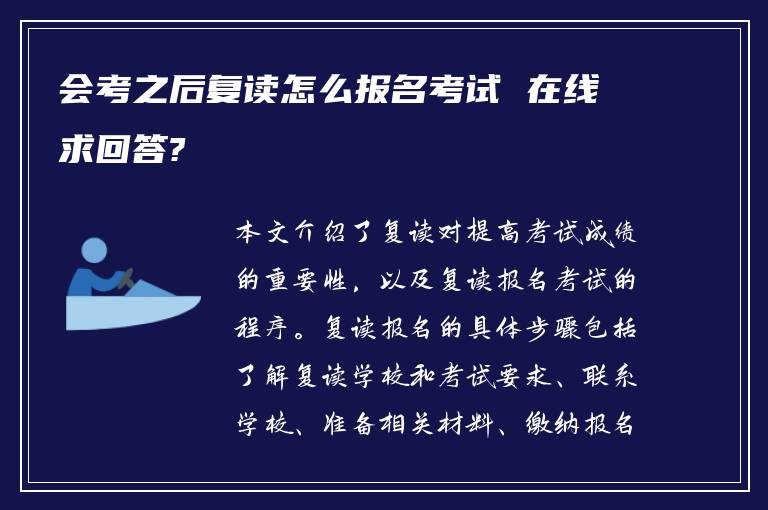 会考之后复读怎么报名考试 在线求回答?

本文介绍了复读对提高考试成绩的重要性，以及复读报名考试的程序。复读报名的具体步骤包括了解复读学校和考试要求、联系学校、准备相关材料、缴纳报名